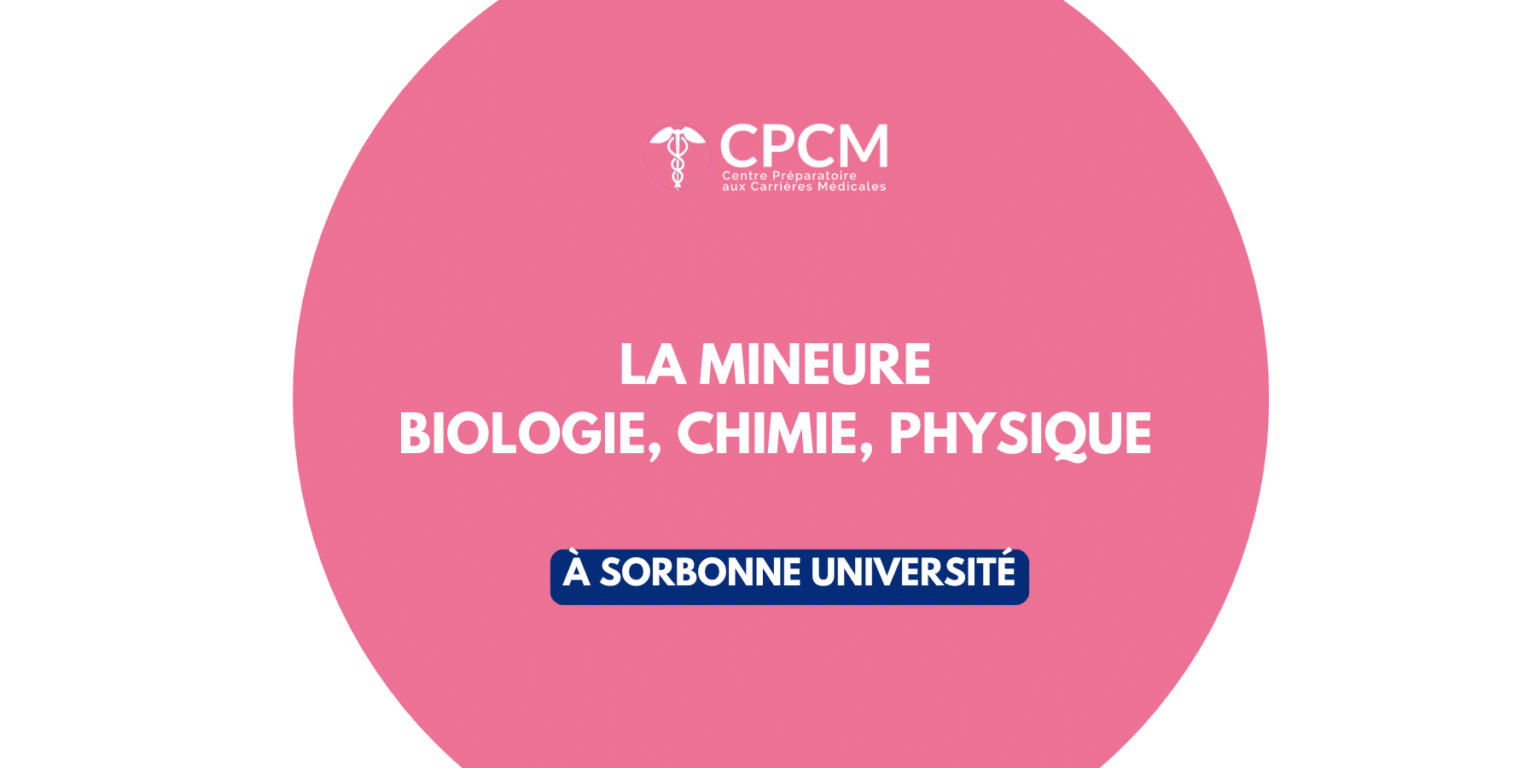 CPCM
Centre Préparatoire aux Carrières Médicales

LA MINEURE
BIOLOGIE, CHIMIE, PHYSIQUE

À SORBONNE UNIVERSITÉ